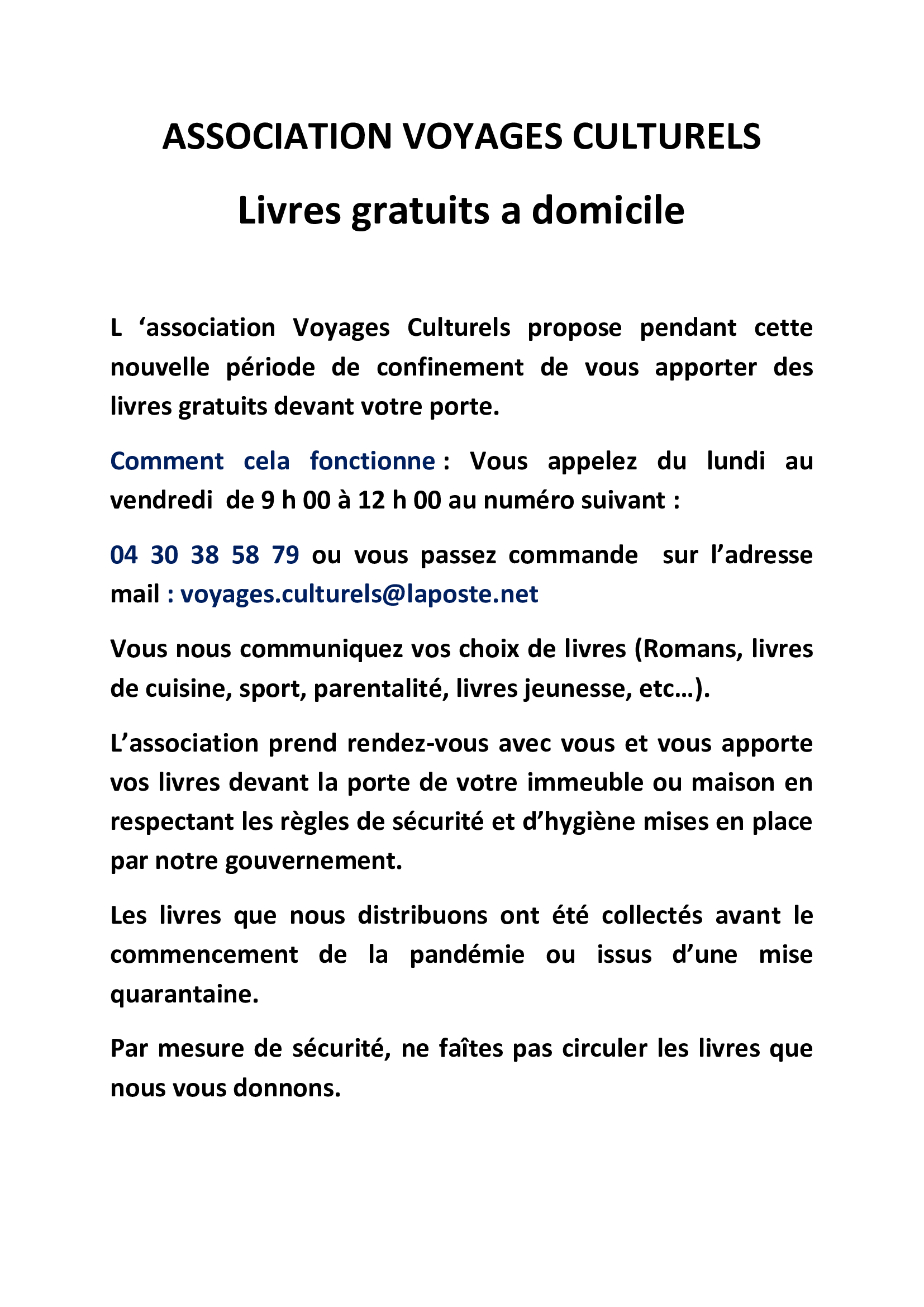 ASSOCIATION VOYAGES CULTURELS

Livres gratuits a domicile

L ‘association Voyages Culturels propose pendant cette nouvelle période de confinement de vous apporter des livres gratuits devant votre porte.

Comment cela fonctionne : Vous appelez du lundi au vendredi de 9 h 00 à 12 h 00 au numéro suivant :

04 30 38 58 79 ou vous passez commande sur l’adresse mail : voyages.culturels@laposte.net

Vous nous communiquez vos choix de livres (Romans, livres de cuisine, sport, parentalité, livres jeunesse, etc…).

L’association prend rendez-vous avec vous et vous apporte vos livres devant la porte de votre immeuble ou maison en respectant les règles de sécurité et d’hygiène mises en place par notre gouvernement.

Les livres que nous distribuons ont été collectés avant le commencement de la pandémie ou issus d’une mise quarantaine.

Par mesure de sécurité, ne faîtes pas circuler les livres que nous vous donnons.